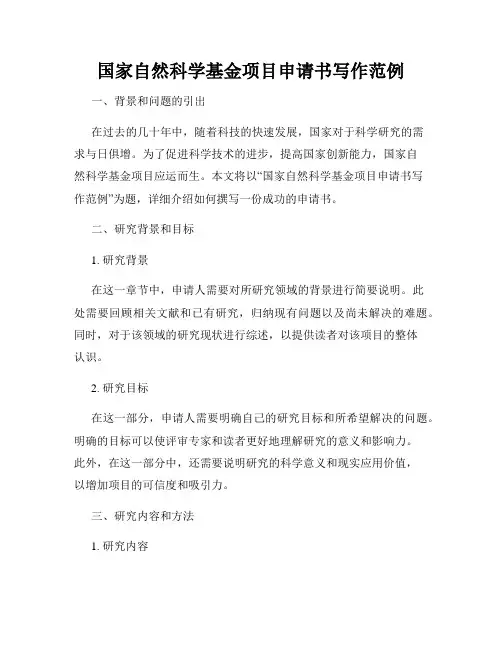 国家自然科学基金项目申请书写作范例

一、背景和问题的引出

在过去的几十年中，随着科技的快速发展，国家对于科学研究的需求与日俱增。为了促进科学技术的进步，提高国家创新能力，国家自然科学基金项目应运而生。本文将以“国家自然科学基金项目申请书写作范例”为题，详细介绍如何撰写一份成功的申请书。

二、研究背景和目标

1. 研究背景

在这一章节中，申请人需要对所研究领域的背景进行简要说明。此处需要回顾相关文献和已有研究，归纳现有问题以及尚未解决的难题。同时，对于该领域的研究现状进行综述，以提供读者对该项目的整体认识。

2. 研究目标

在这一部分，申请人需要明确自己的研究目标和所希望解决的问题。明确的目标可以使评审专家和读者更好地理解研究的意义和影响力。此外，在这一部分中，还需要说明研究的科学意义和现实应用价值，以增加项目的可信度和吸引力。

三、研究内容和方法

1. 研究内容